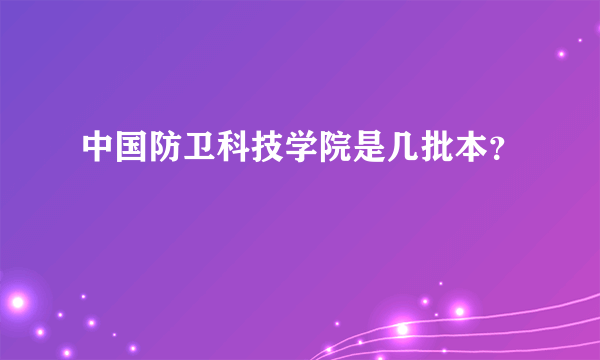 中国防卫科技学院是几批本？